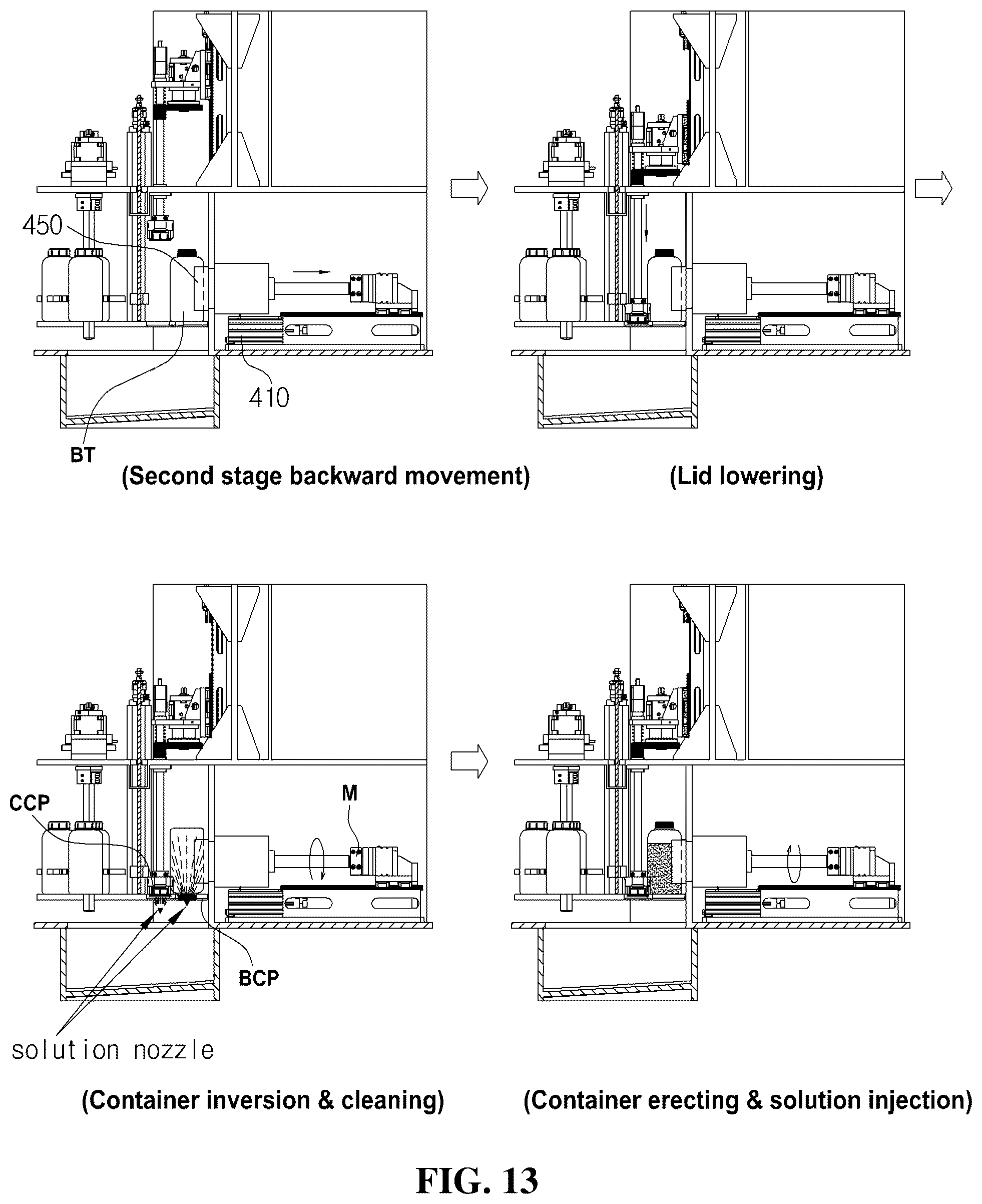 450

410

BT

(Second stage backward movement)

(Lid lowering)

CCP

M

BCP

solution nozzle

(Container inversion & cleaning)

(Container erecting & solution injection)

FIG. 13